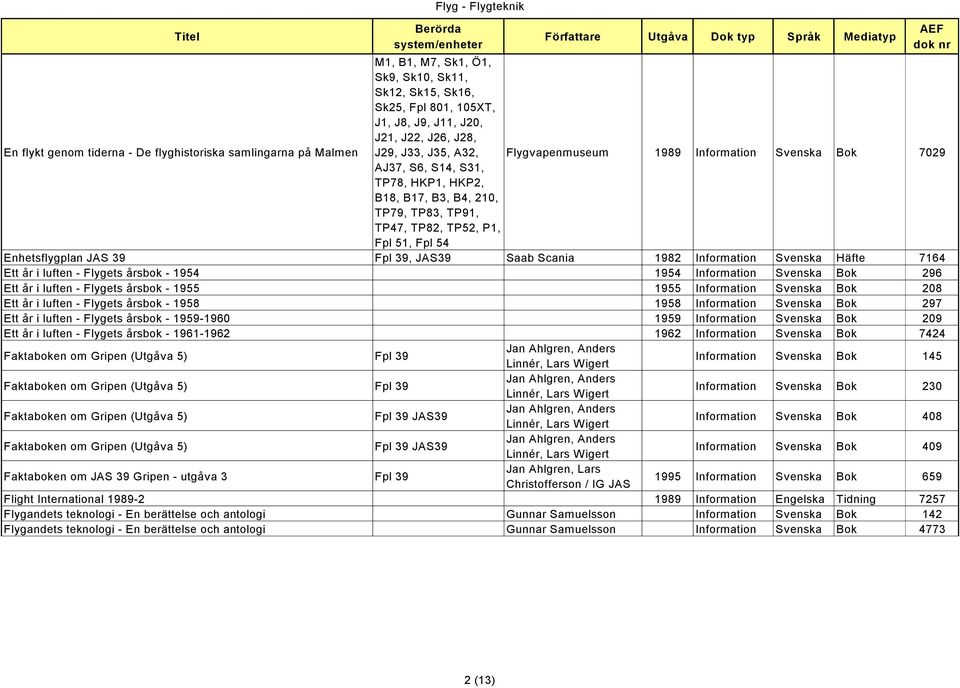 Flyg - Flygteknik

| Titel | Berörda system/enheter | Författare | Utgåva | Dok typ | Språk | Mediatyp | AEF dok nr |
|---|---|---|---|---|---|---|---|
| En flykt genom tiderna - De flyghistoriska samlingarna på Malmen | M1, B1, M7, Sk1, Ö1, Sk9, Sk10, Sk11, Sk12, Sk15, Sk16, Sk25, Fpl 801, 105XT, J1, J8, J9, J11, J20, J21, J22, J26, J28, J29, J33, J35, A32, AJ37, S6, S14, S31, TP78, HKP1, HKP2, B18, B17, B3, B4, 210, TP79, TP83, TP91, TP47, TP82, TP52, P1, Fpl 51, Fpl 54 | Flygvapenmuseum | 1989 | Information | Svenska | Bok | 7029 |
| Enhetsflygplan JAS 39 | Fpl 39, JAS39 | Saab Scania | 1982 | Information | Svenska | Häfte | 7164 |
| Ett år i luften - Flygets årsbok - 1954 | | | 1954 | Information | Svenska | Bok | 296 |
| Ett år i luften - Flygets årsbok - 1955 | | | 1955 | Information | Svenska | Bok | 208 |
| Ett år i luften - Flygets årsbok - 1958 | | | 1958 | Information | Svenska | Bok | 297 |
| Ett år i luften - Flygets årsbok - 1959-1960 | | | 1959 | Information | Svenska | Bok | 209 |
| Ett år i luften - Flygets årsbok - 1961-1962 | | | 1962 | Information | Svenska | Bok | 7424 |
| Faktaboken om Gripen (Utgåva 5) | Fpl 39 | Jan Ahlgren, Anders Linnér, Lars Wigert | | Information | Svenska | Bok | 145 |
| Faktaboken om Gripen (Utgåva 5) | Fpl 39 | Jan Ahlgren, Anders Linnér, Lars Wigert | | Information | Svenska | Bok | 230 |
| Faktaboken om Gripen (Utgåva 5) | Fpl 39 JAS39 | Jan Ahlgren, Anders Linnér, Lars Wigert | | Information | Svenska | Bok | 408 |
| Faktaboken om Gripen (Utgåva 5) | Fpl 39 JAS39 | Jan Ahlgren, Anders Linnér, Lars Wigert | | Information | Svenska | Bok | 409 |
| Faktaboken om JAS 39 Gripen - utgåva 3 | Fpl 39 | Jan Ahlgren, Lars Christofferson / IG JAS | 1995 | Information | Svenska | Bok | 659 |
| Flight International 1989-2 | | | 1989 | Information | Engelska | Tidning | 7257 |
| Flygandets teknologi - En berättelse och antologi | | Gunnar Samuelsson | | Information | Svenska | Bok | 142 |
| Flygandets teknologi - En berättelse och antologi | | Gunnar Samuelsson | | Information | Svenska | Bok | 4773 |

2 (13)